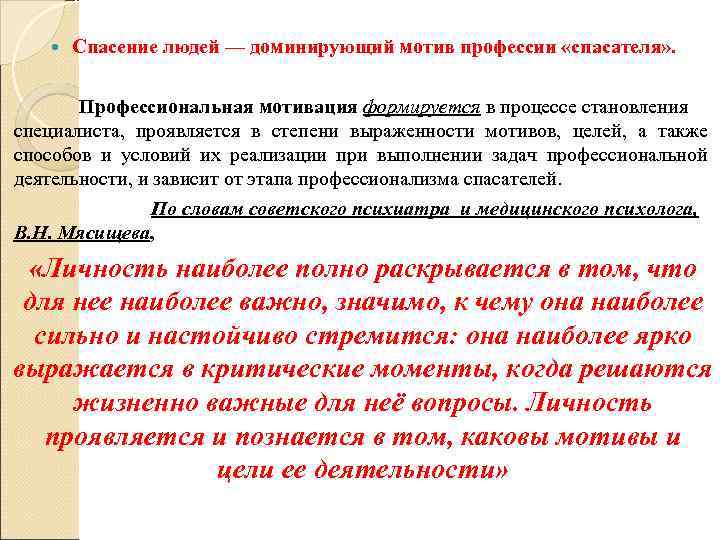 Спасение людей — доминирующий мотив профессии «спасателя».

Профессиональная мотивация формируется в процессе становления специалиста, проявляется в степени выраженности мотивов, целей, а также способов и условий их реализации при выполнении задач профессиональной деятельности, и зависит от этапа профессионализма спасателей.

По словам советского психиатра и медицинского психолога, В.Н. Мясищева,

«Личность наиболее полно раскрывается в том, что для нее наиболее важно, значимо, к чему она наиболее сильно и настойчиво стремится: она наиболее ярко выражается в критические моменты, когда решаются жизненно важные для неё вопросы. Личность проявляется и познается в том, каковы мотивы и цели ее деятельности»